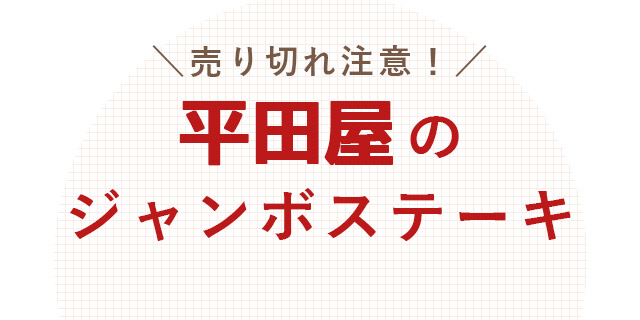 ＼売り切れ注意！／
平田屋の
ジャンボステーキ